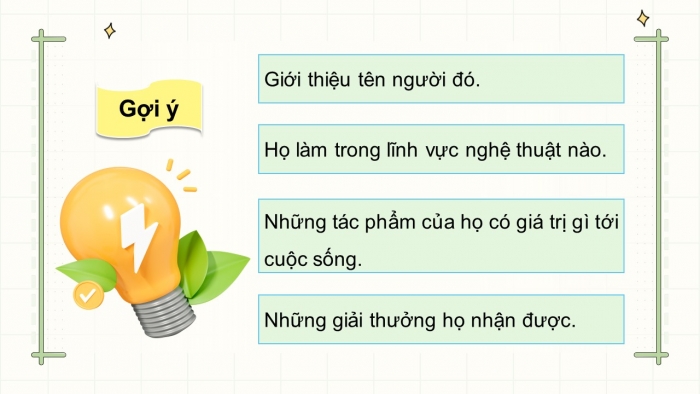 Gợi ý

Giới thiệu tên người đó.

Họ làm trong lĩnh vực nghệ thuật nào.

Những tác phẩm của họ có giá trị gì tới cuộc sống.

Những giải thưởng họ nhận được.